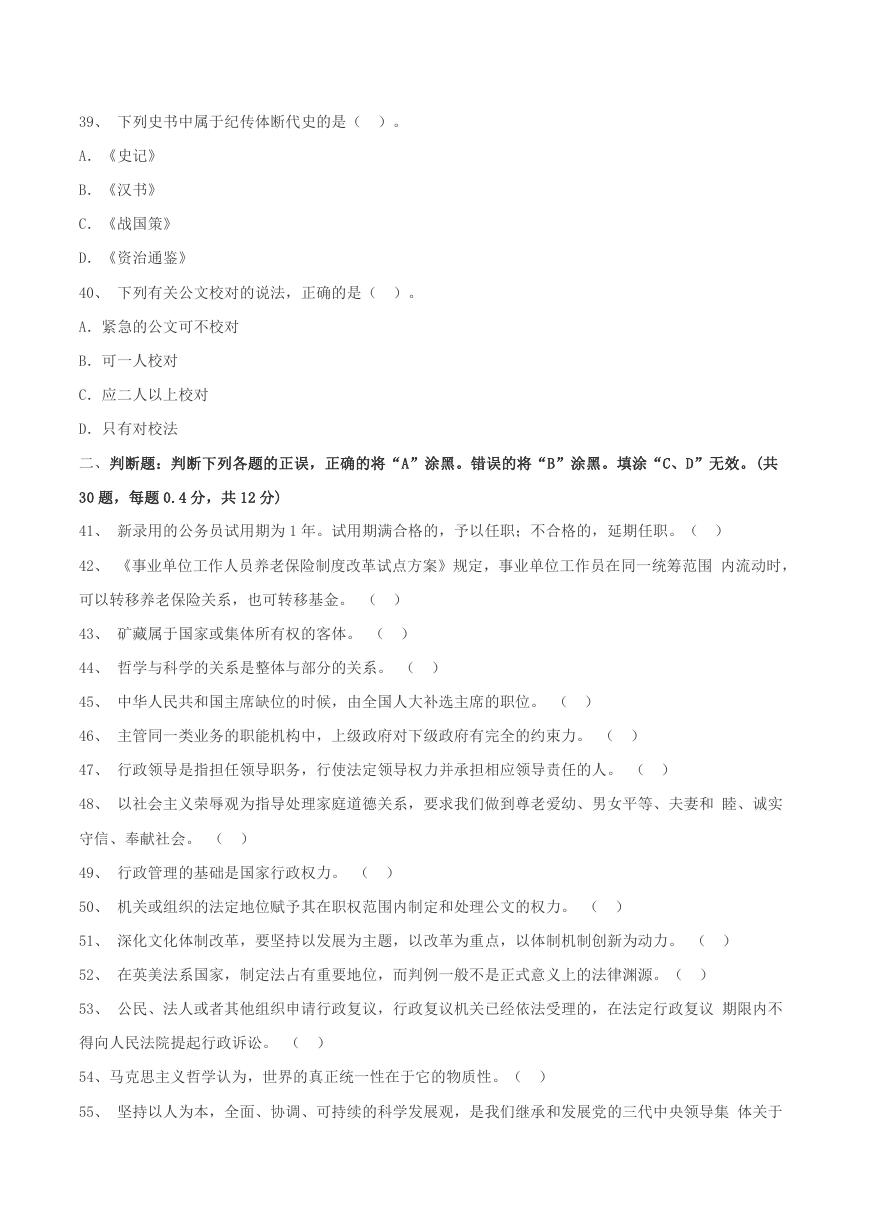 39、 下列史书中属于纪传体断代史的是（ ）。

A. 《史记》

B. 《汉书》

C. 《战国策》

D. 《资治通鉴》

40、 下列有关公文校对的说法，正确的是（ ）。

A. 紧急的公文可不校对

B. 可一人校对

C. 应二人以上校对

D. 只有对校法

二、判断题：判断下列各题的正误，正确的将“A”涂黑。错误的将“B”涂黑。填涂“C、D”无效。(共30题，每题0.4分，共12分)

41、 新录用的公务员试用期为1年。试用期满合格的，予以任职；不合格的，延期任职。（ ）

42、 《事业单位工作人员养老保险制度改革试点方案》规定，事业单位工作员在同一统筹范围 内流动时，可以转移养老保险关系，也可转移基金。 （ ）

43、 矿藏属于国家或集体所有权的客体。 （ ）

44、 哲学与科学的关系是整体与部分的关系。 （ ）

45、 中华人民共和国主席缺位的时候，由全国人大补选主席的职位。 （ ）

46、 主管同一类业务的职能机构中，上级政府对下级政府有完全的约束力。 （ ）

47、 行政领导是指担任领导职务，行使法定领导权力并承担相应领导责任的人。 （ ）

48、 以社会主义荣辱观为指导处理家庭道德关系，要求我们做到尊老爱幼、男女平等、夫妻和 睦、诚实守信、奉献社会。 （ ）

49、 行政管理的基础是国家行政权力。 （ ）

50、 机关或组织的法定地位赋予其在职权范围内制定和处理公文的权力。 （ ）

51、 深化文化体制改革，要坚持以发展为主题，以改革为重点，以体制机制创新为动力。 （ ）

52、 在英美法系国家，制定法占有重要地位，而判例一般不是正式意义上的法律渊源。（ ）

53、 公民、法人或者其他组织申请行政复议，行政复议机关已经依法受理的，在法定行政复议 期限内不得向人民法院提起行政诉讼。 （ ）

54、马克思主义哲学认为，世界的真正统一性在于它的物质性。（ ）

55、 坚持以人为本，全面、协调、可持续的科学发展观，是我们继承和发展党的三代中央领导集 体关于